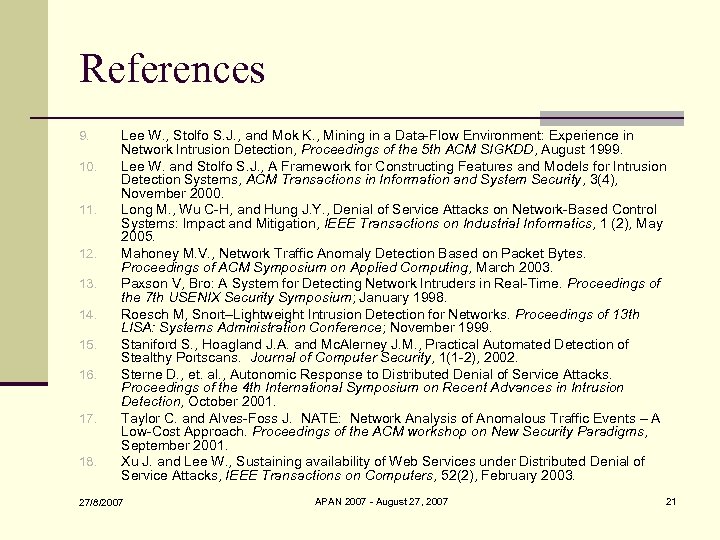 References

9. Lee W., Stolfo S.J., and Mok K., Mining in a Data-Flow Environment: Experience in Network Intrusion Detection, Proceedings of the 5th ACM SIGKDD, August 1999.

10. Lee W. and Stolfo S.J., A Framework for Constructing Features and Models for Intrusion Detection Systems, ACM Transactions in Information and System Security, 3(4), November 2000.

11. Long M., Wu C-H, and Hung J.Y., Denial of Service Attacks on Network-Based Control Systems: Impact and Mitigation, IEEE Transactions on Industrial Informatics, 1 (2), May 2005.

12. Mahoney M.V., Network Traffic Anomaly Detection Based on Packet Bytes. Proceedings of ACM Symposium on Applied Computing, March 2003.

13. Paxson V, Bro: A System for Detecting Network Intruders in Real-Time. Proceedings of the 7th USENIX Security Symposium; January 1998.

14. Roesch M, Snort–Lightweight Intrusion Detection for Networks. Proceedings of 13th LISA: Systems Administration Conference; November 1999.

15. Staniford S., Hoagland J.A. and McAlerney J.M., Practical Automated Detection of Stealthy Portscans. Journal of Computer Security, 1(1-2), 2002.

16. Sterne D., et. al., Autonomic Response to Distributed Denial of Service Attacks. Proceedings of the 4th International Symposium on Recent Advances in Intrusion Detection, October 2001.

17. Taylor C. and Alves-Foss J. NATE: Network Analysis of Anomalous Traffic Events – A Low-Cost Approach. Proceedings of the ACM workshop on New Security Paradigms, September 2001.

18. Xu J. and Lee W., Sustaining availability of Web Services under Distributed Denial of Service Attacks, IEEE Transactions on Computers, 52(2), February 2003.

27/8/2007 APAN 2007 - August 27, 2007 21